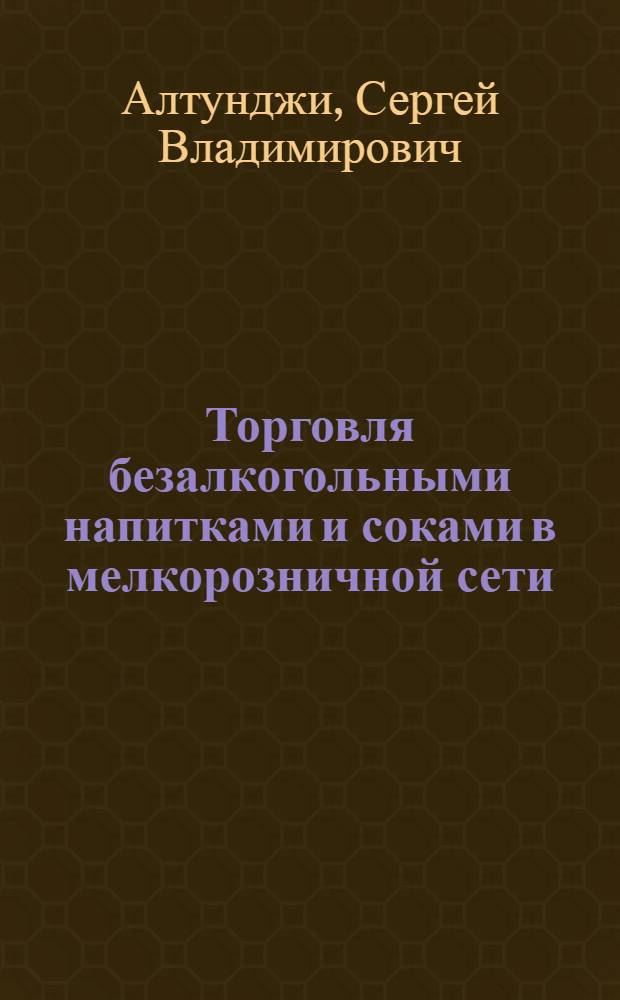 Алтунджи, Сергей Владимирович

Торговля безалкогольными напитками и соками в мелкорозничной сети